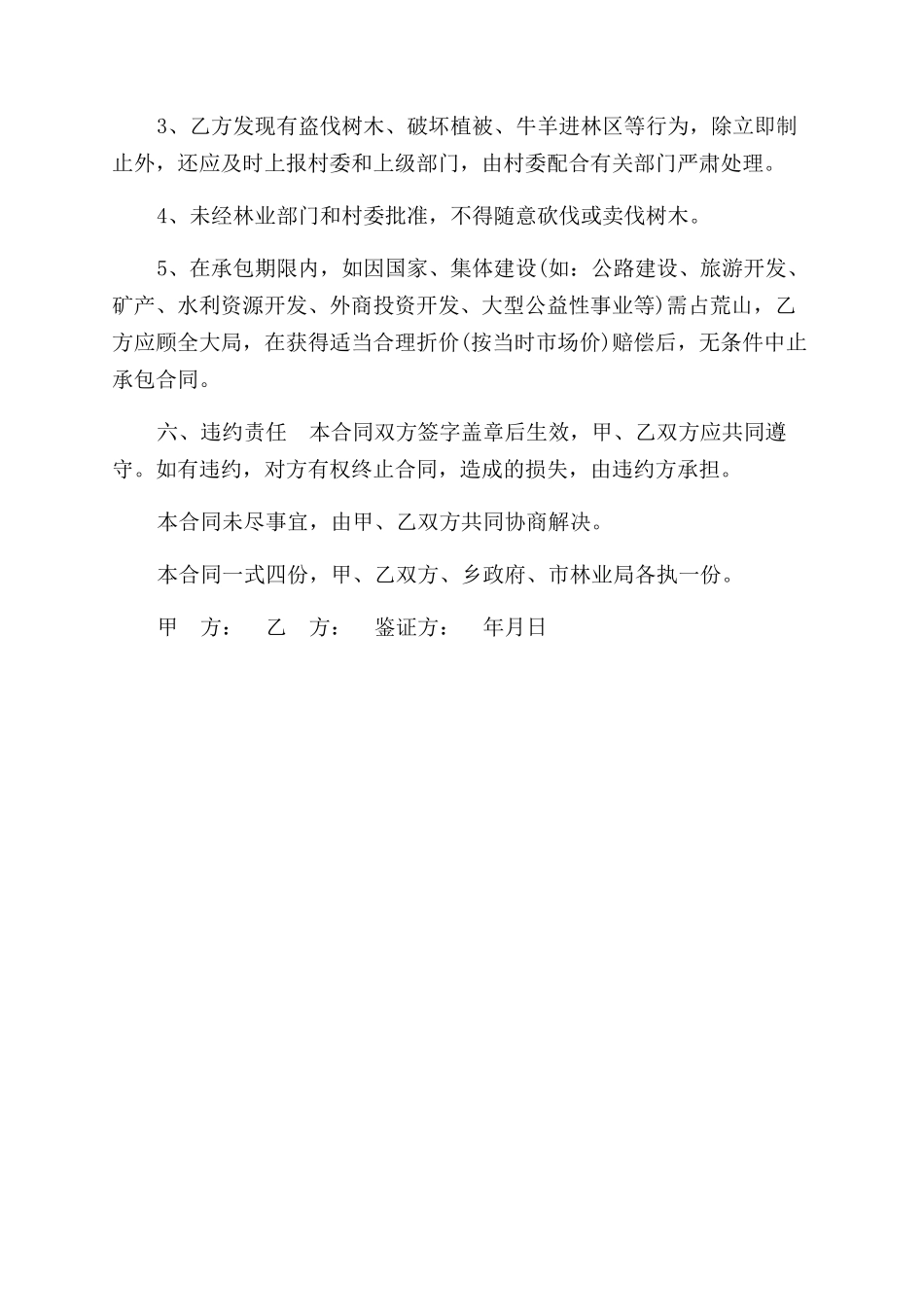 3、乙方发现有盗伐树木、破坏植被、牛羊进林区等行为，除立即制止外，还应及时上报村委和上级部门，由村委配合有关部门严肃处理。

4、未经林业部门和村委批准，不得随意砍伐或卖伐树木。

5、在承包期限内，如因国家、集体建设(如：公路建设、旅游开发、矿产、水利资源开发、外商投资开发、大型公益性事业等)需占荒山，乙方应顾全大局，在获得适当合理折价(按当时市场价)赔偿后，无条件中止承包合同。

六、违约责任　本合同双方签字盖章后生效，甲、乙双方应共同遵守。如有违约，对方有权终止合同，造成的损失，由违约方承担。

本合同未尽事宜，由甲、乙双方共同协商解决。

本合同一式四份，甲、乙双方、乡政府、市林业局各执一份。

甲　方：　乙　方：　鉴证方：　年月日